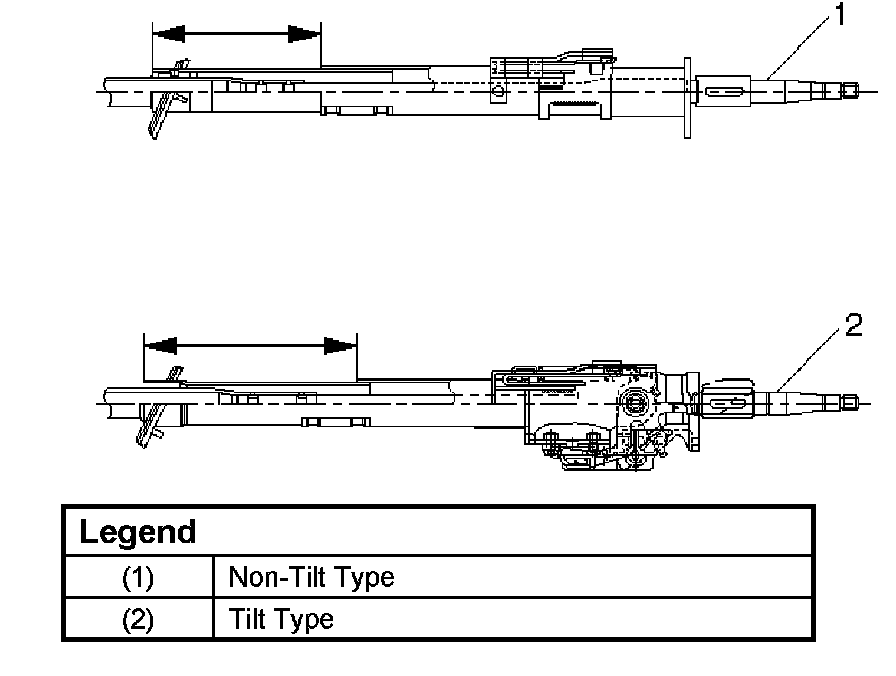 1

2

| Legend | |
|---|---|
| (1) | Non-Tilt Type |
| (2) | Tilt Type |